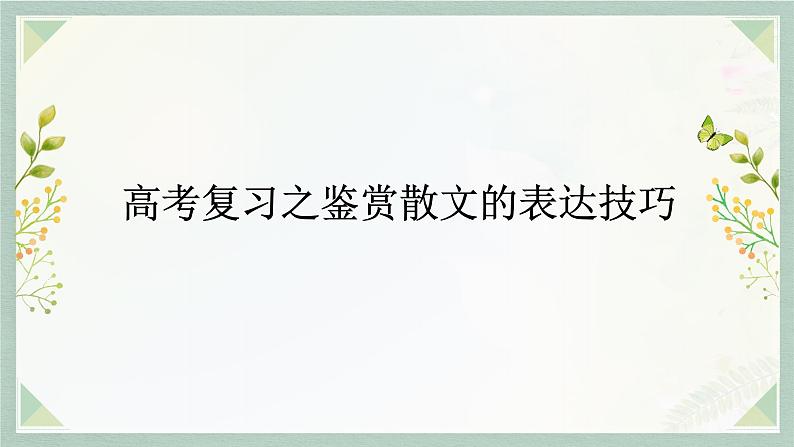 高考复习之鉴赏散文的表达技巧